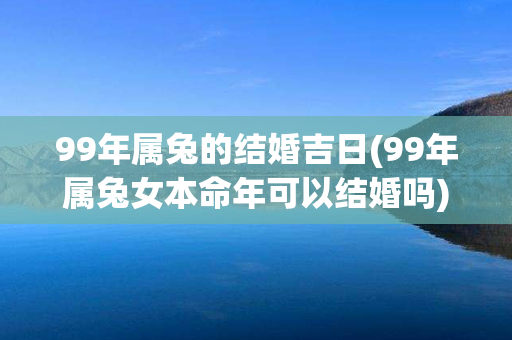 99年属兔的结婚吉日(99年属兔女本命年可以结婚吗)